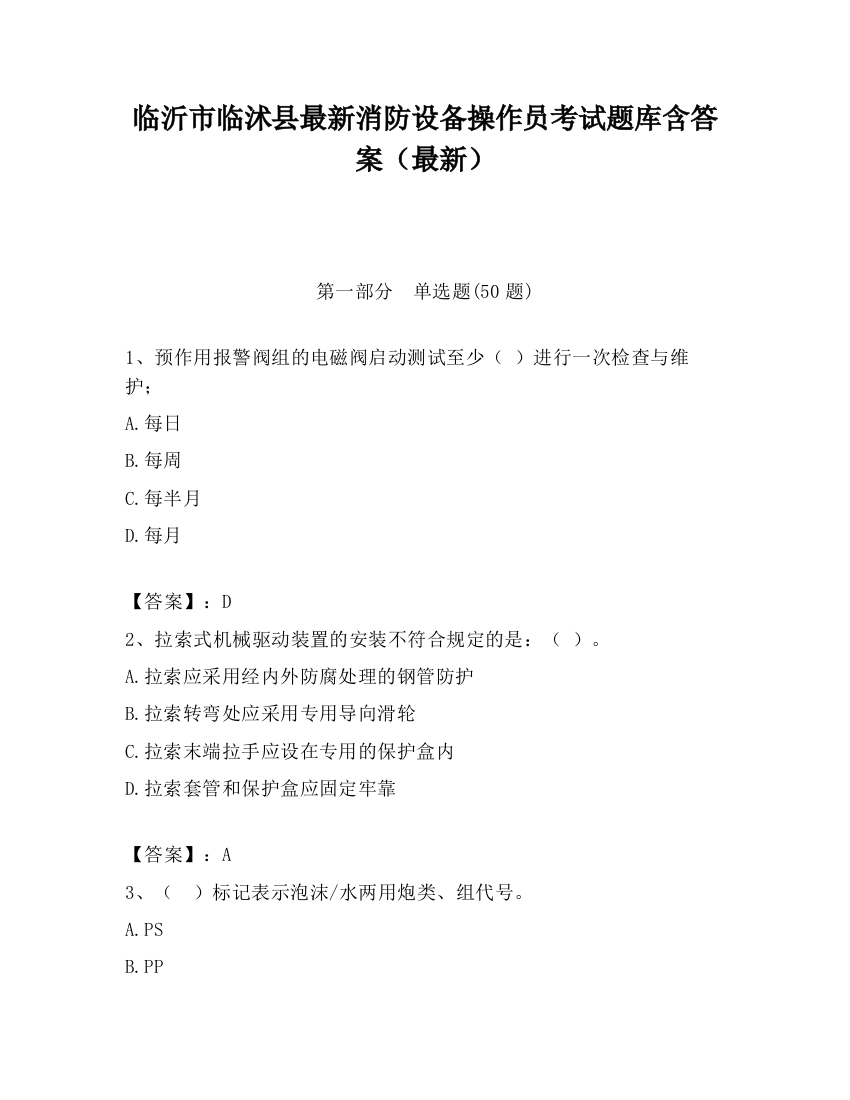 临沂市临沭县最新消防设备操作员考试题库含答案（最新）

第一部分　单选题(50 题)

1、预作用报警阀组的电磁阀启动测试至少（　）进行一次检查与维护;

A.每日

B.每周

C.每半月

D.每月

【答案】：D

2、拉索式机械驱动装置的安装不符合规定的是：（　）。

A.拉索应采用经内外防腐处理的钢管防护

B.拉索转弯处应采用专用导向滑轮

C.拉索末端拉手应设在专用的保护盒内

D.拉索套管和保护盒应固定牢靠

【答案】：A

3、（　）标记表示泡沫/水两用炮类、组代号。

A.PS

B.PP